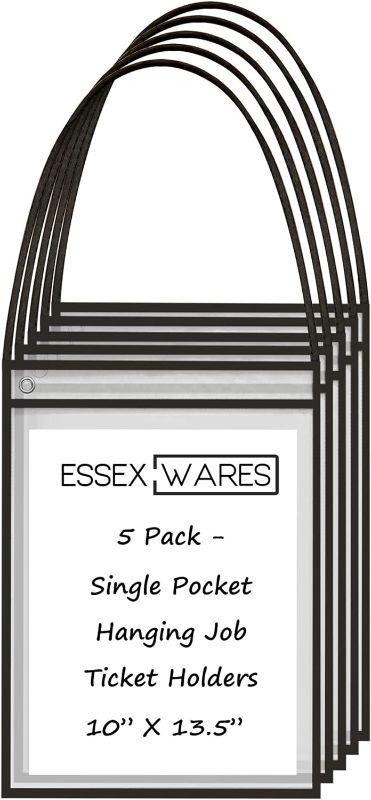 ESSEX WARES

5 Pack -
Single Pocket
Hanging Job
Ticket Holders
10'' X 13.5''